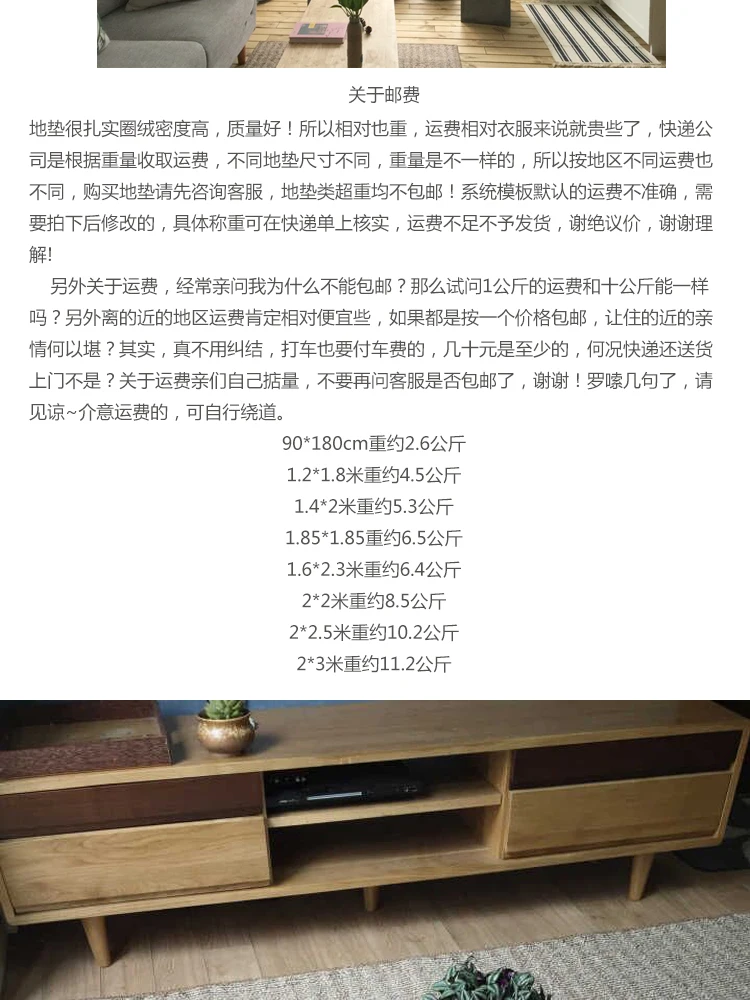 关于邮费

地垫很扎实圈绒密度高，质量好！所以相对也重，运费相对衣服来说就贵些了，快递公司是根据重量收取运费，不同地垫尺寸不同，重量是不一样的，所以按地区不同运费也不同，购买地垫请先咨询客服，地垫类超重均不包邮！系统模板默认的运费不准确，需要拍下后修改的，具体称重可在快递单上核实，运费不足不予发货，谢绝议价，谢谢理解!

另外关于运费，经常亲问我为什么不能包邮？那么试问1公斤的运费和十公斤能一样吗？另外离的近的地区运费肯定相对便宜些，如果都是按一个价格包邮，让住的近的亲情何以堪？其实，真不用纠结，打车也要付车费的，几十元是至少的，何况快递还送货上门不是？关于运费亲们自己掂量，不要再问客服是否包邮了，谢谢！罗嗦几句了，请见谅~介意运费的，可自行绕道。

90*180cm重约2.6公斤
1.2*1.8米重约4.5公斤
1.4*2米重约5.3公斤
1.85*1.85重约6.5公斤
1.6*2.3米重约6.4公斤
2*2米重约8.5公斤
2*2.5米重约10.2公斤
2*3米重约11.2公斤